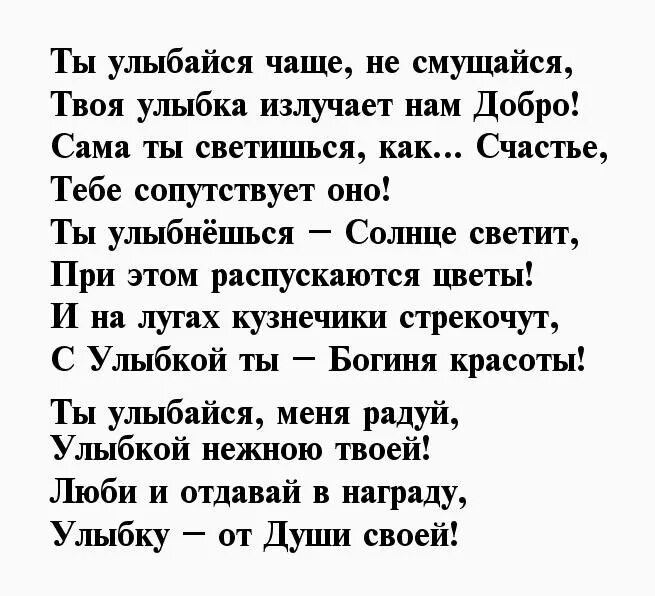 Ты улыбайся чаще, не смущайся,
Твоя улыбка излучает нам Добро!
Сама ты светишься, как... Счастье,
Тебе сопутствует оно!
Ты улыбнёшься – Солнце светит,
При этом распускаются цветы!
И на лугах кузнечики стрекочут,
С Улыбкой ты – Богиня красоты!

Ты улыбайся, меня радуй,
Улыбкой нежною твоей!
Люби и отдавай в награду,
Улыбку – от Души своей!